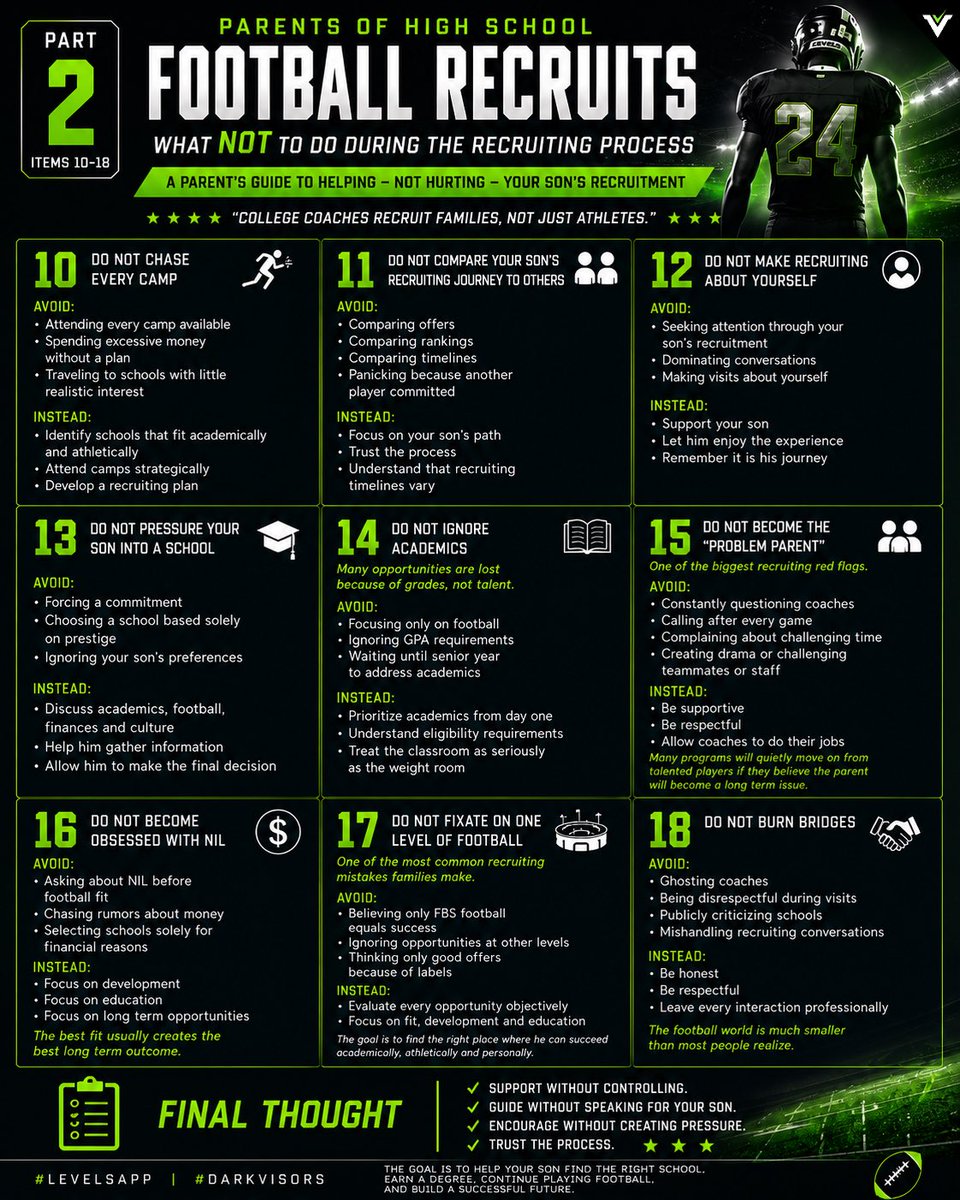 PART 2 ITEMS 10-18

PARENTS OF HIGH SCHOOL
FOOTBALL RECRUITS
WHAT NOT TO DO DURING THE RECRUITING PROCESS
A PARENT'S GUIDE TO HELPING – NOT HURTING – YOUR SON'S RECRUITMENT
★ ★ ★ ★ "COLLEGE COACHES RECRUIT FAMILIES, NOT JUST ATHLETES." ★ ★ ★

LEVELS 24

10 DO NOT CHASE EVERY CAMP
AVOID:
• Attending every camp available
• Spending excessive money without a plan
• Traveling to schools with little realistic interest
INSTEAD:
• Identify schools that fit academically and athletically
• Attend camps strategically
• Develop a recruiting plan

11 DO NOT COMPARE YOUR SON'S RECRUITING JOURNEY TO OTHERS
AVOID:
• Comparing offers
• Comparing rankings
• Comparing timelines
• Panicking because another player committed
INSTEAD:
• Focus on your son's path
• Trust the process
• Understand that recruiting timelines vary

12 DO NOT MAKE RECRUITING ABOUT YOURSELF
AVOID:
• Seeking attention through your son's recruitment
• Dominating conversations
• Making visits about yourself
INSTEAD:
• Support your son
• Let him enjoy the experience
• Remember it is his journey

13 DO NOT PRESSURE YOUR SON INTO A SCHOOL
AVOID:
• Forcing a commitment
• Choosing a school based solely on prestige
• Ignoring your son's preferences
INSTEAD:
• Discuss academics, football, finances and culture
• Help him gather information
• Allow him to make the final decision

14 DO NOT IGNORE ACADEMICS
Many opportunities are lost because of grades, not talent.
AVOID:
• Focusing only on football
• Ignoring GPA requirements
• Waiting until senior year to address academics
INSTEAD:
• Prioritize academics from day one
• Understand eligibility requirements
• Treat the classroom as seriously as the weight room

15 DO NOT BECOME THE "PROBLEM PARENT"
One of the biggest recruiting red flags.
AVOID:
• Constantly questioning coaches
• Calling after every game
• Complaining about challenging time
• Creating drama or challenging teammates or staff
INSTEAD:
• Be supportive
• Be respectful
• Allow coaches to do their jobs
Many programs will quietly move on from talented players if they believe the parent will become a long term issue.

16 DO NOT BECOME OBSESSED WITH NIL
AVOID:
• Asking about NIL before football fit
• Chasing rumors about money
• Selecting schools solely for financial reasons
INSTEAD:
• Focus on development
• Focus on education
• Focus on long term opportunities
The best fit usually creates the best long term outcome.

17 DO NOT FIXATE ON ONE LEVEL OF FOOTBALL
One of the most common recruiting mistakes families make.
AVOID:
• Believing only FBS football equals success
• Ignoring opportunities at other levels
• Thinking only good offers because of labels
INSTEAD:
• Evaluate every opportunity objectively
• Focus on fit, development and education
The goal is to find the right place where he can succeed academically, athletically and personally.

18 DO NOT BURN BRIDGES
AVOID:
• Ghosting coaches
• Being disrespectful during visits
• Publicly criticizing schools
• Mishandling recruiting conversations
INSTEAD:
• Be honest
• Be respectful
• Leave every interaction professionally
The football world is much smaller than most people realize.

FINAL THOUGHT
✓ SUPPORT WITHOUT CONTROLLING.
✓ GUIDE WITHOUT SPEAKING FOR YOUR SON.
✓ ENCOURAGE WITHOUT CREATING PRESSURE.
✓ TRUST THE PROCESS. ★ ★ ★

#LEVELSAPP | #DARKVISORS
THE GOAL IS TO HELP YOUR SON FIND THE RIGHT SCHOOL. EARN A DEGREE, CONTINUE PLAYING FOOTBALL, AND BUILD A SUCCESSFUL FUTURE.